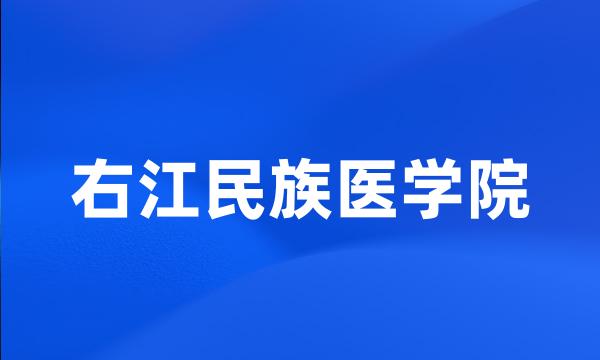 右江民族医学院